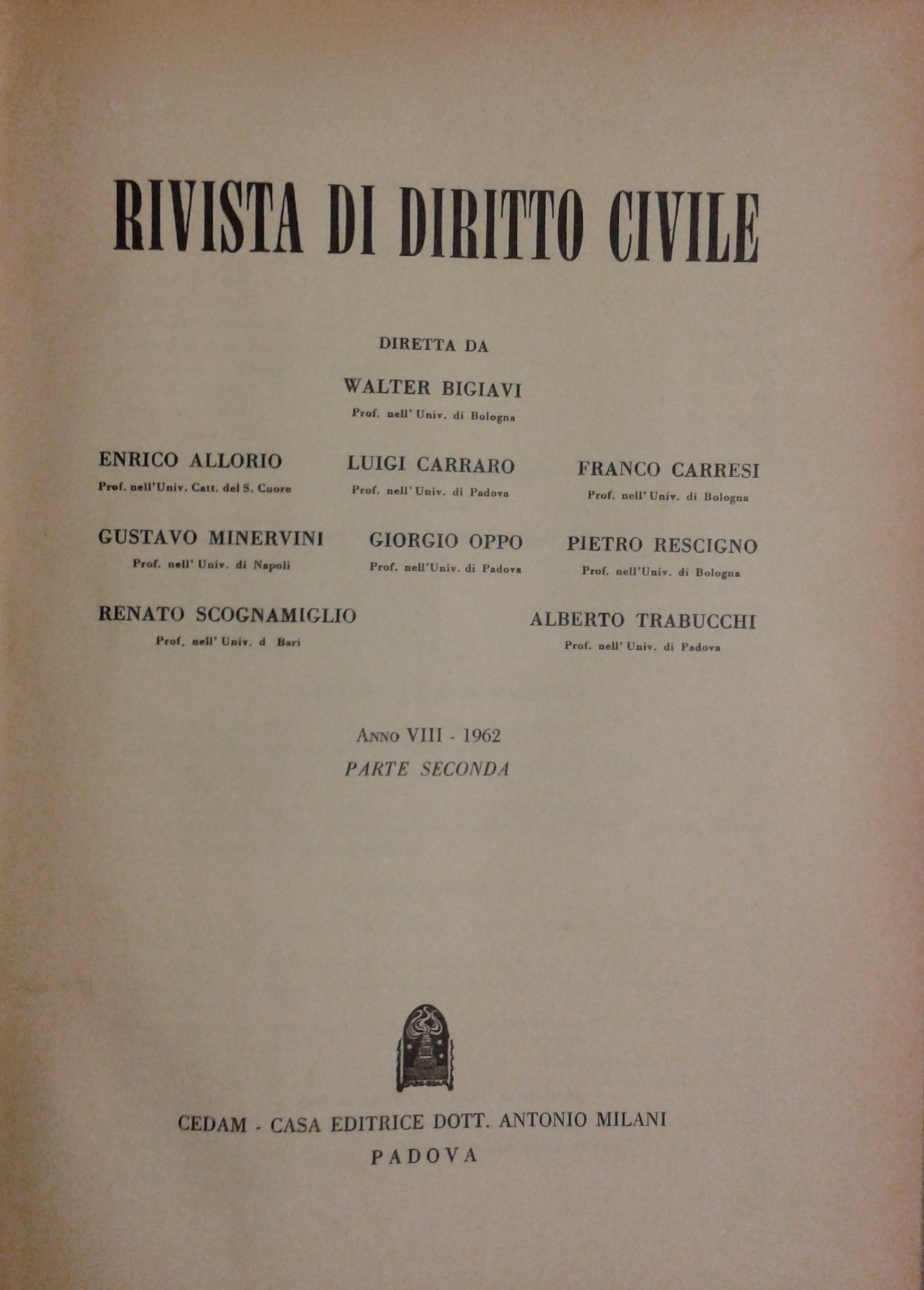 RIVISTA DI DIRITTO CIVILE

DIRETTA DA

WALTER BIGIAVI
Prof. nell' Univ. di Bologna

ENRICO ALLORIO
Prof. nell'Univ. Catt. del S. Cuore

LUIGI CARRARO
Prof. nell' Univ. di Padova

FRANCO CARRESI
Prof. nell' Univ. di Bologna

GUSTAVO MINERVINI
Prof. nell' Univ. di Napoli

GIORGIO OPPO
Prof. nell'Univ. di Padova

PIETRO RESCIGNO
Prof. nell'Univ. di Bologna

RENATO SCOGNAMIGLIO
Prof. nell' Univ. d Bari

ALBERTO TRABUCCHI
Prof. nell' Univ. di Padova

ANNO VIII - 1962
PARTE SECONDA

CEDAM - CASA EDITRICE DOTT. ANTONIO MILANI
PADOVA